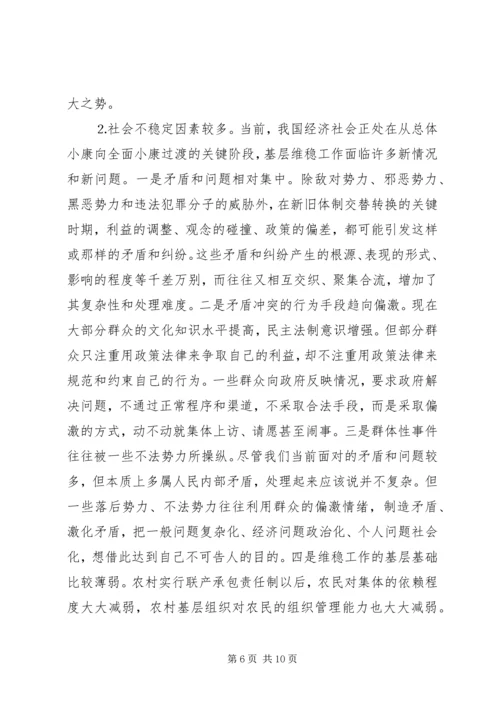 大之势。

2.社会不稳定因素较多。当前，我国经济社会正处在从总体小康向全面小康过渡的关键阶段，基层维稳工作面临许多新情况和新问题。一是矛盾和问题相对集中。除敌对势力、邪恶势力、黑恶势力和违法犯罪分子的威胁外，在新旧体制交替转换的关键时期，利益的调整、观念的碰撞、政策的偏差，都可能引发这样或那样的矛盾和纠纷。这些矛盾和纠纷产生的根源、表现的形式、影响的程度等千差万别，而往往又相互交织、聚集合流，增加了其复杂性和处理难度。二是矛盾冲突的行为手段趋向偏激。现在大部分群众的文化知识水平提高，民主法制意识增强。但部分群众只注重用政策法律来争取自己的利益，却不注重用政策法律来规范和约束自己的行为。一些群众向政府反映情况，要求政府解决问题，不通过正常程序和渠道，不采取合法手段，而是采取偏激的方式，动不动就集体上访、请愿甚至闹事。三是群体性事件往往被一些不法势力所操纵。尽管我们当前面对的矛盾和问题较多，但本质上多属人民内部矛盾，处理起来应该说并不复杂。但一些落后势力、不法势力往往利用群众的偏激情绪，制造矛盾、激化矛盾，把一般问题复杂化、经济问题政治化、个人问题社会化，想借此达到自己不可告人的目的。四是维稳工作的基层基础比较薄弱。农村实行联产承包责任制以后，农民对集体的依赖程度大大减弱，农村基层组织对农民的组织管理能力也大大减弱。

第 6 页 共 10 页